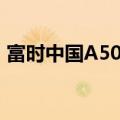 富时中国A50